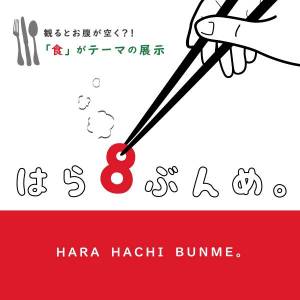 観るとお腹が空く?!
「食」がテーマの展示

はら8ぶんめ。

HARA HACHI BUNME。